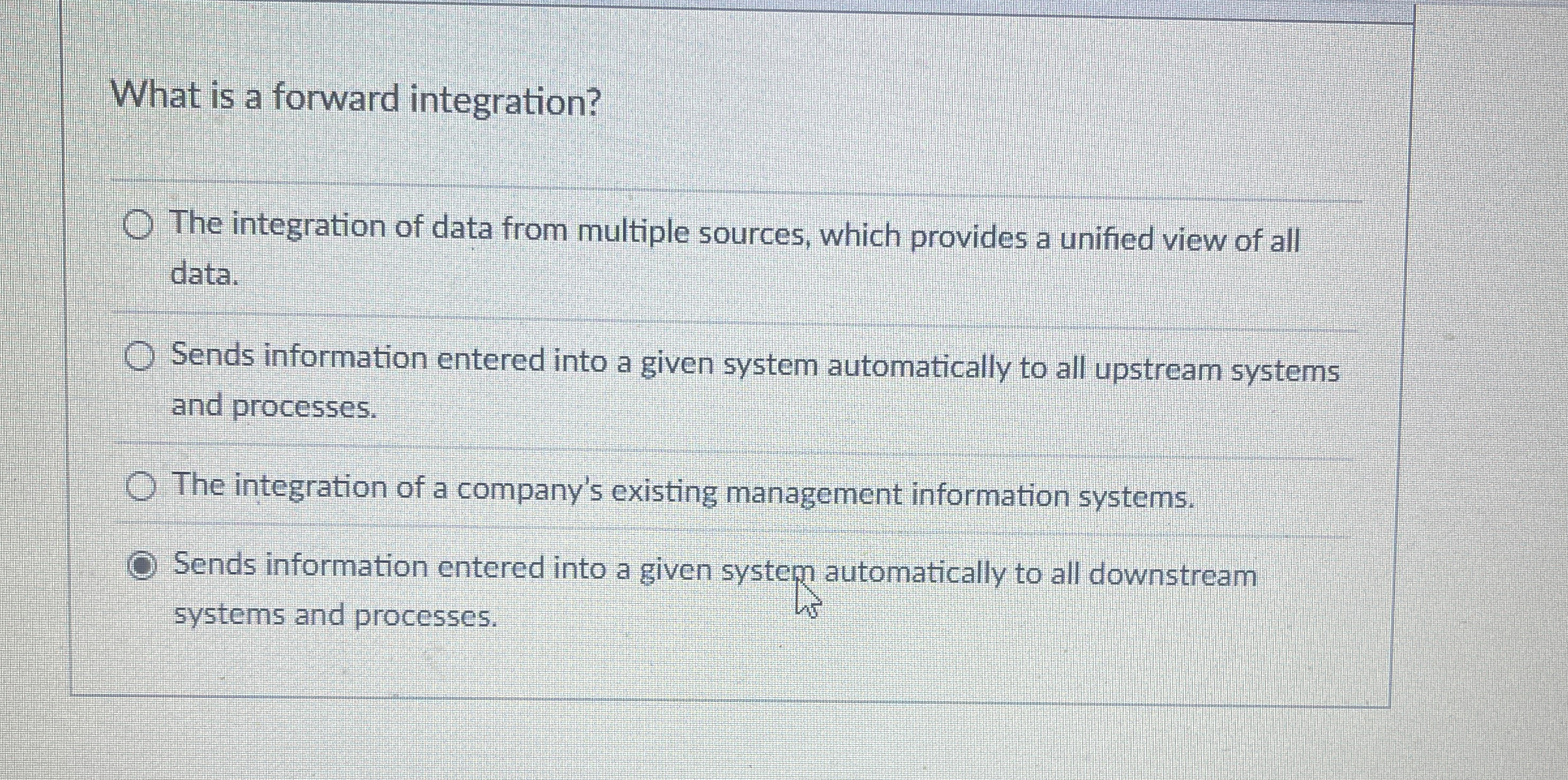 What is a forward integration?

The integration of data from multiple sources, which provides a unified view of all data.

Sends information entered into a given system automatically to all upstream systems and processes.

The integration of a company's existing management information systems.

Sends information entered into a given system automatically to all downstream systems and processes.